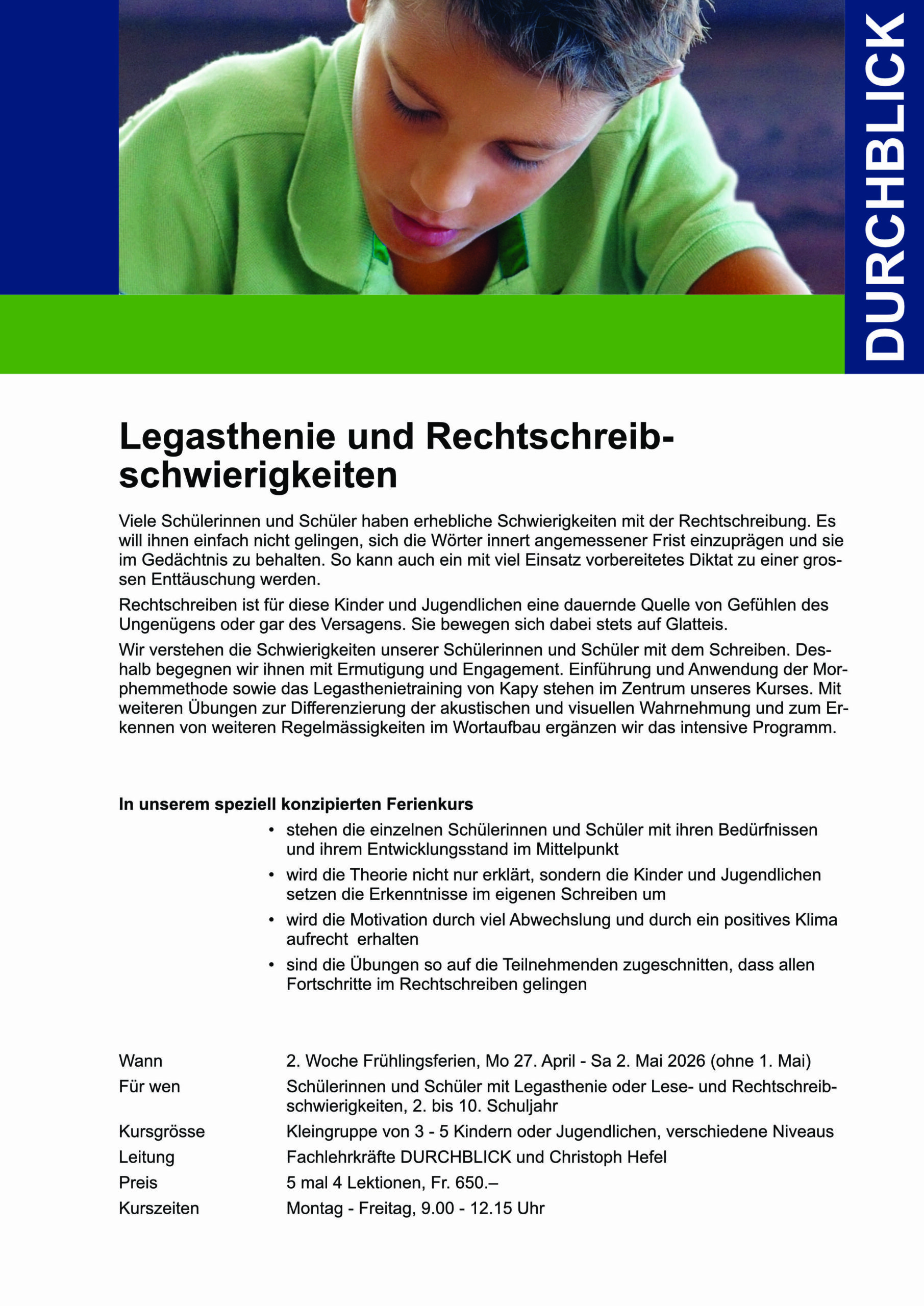 DURCHBLICK

Legasthenie und Rechtschreibschwierigkeiten

Viele Schülerinnen und Schüler haben erhebliche Schwierigkeiten mit der Rechtschreibung. Es will ihnen einfach nicht gelingen, sich die Wörter innert angemessener Frist einzuprägen und sie im Gedächtnis zu behalten. So kann auch ein mit viel Einsatz vorbereitetes Diktat zu einer grossen Enttäuschung werden.

Rechtschreiben ist für diese Kinder und Jugendlichen eine dauernde Quelle von Gefühlen des Ungenügens oder gar des Versagens. Sie bewegen sich dabei stets auf Glatteis.

Wir verstehen die Schwierigkeiten unserer Schülerinnen und Schüler mit dem Schreiben. Deshalb begegnen wir ihnen mit Ermutigung und Engagement. Einführung und Anwendung der Morphemmethode sowie das Legasthenietraining von Kapy stehen im Zentrum unseres Kurses. Mit weiteren Übungen zur Differenzierung der akustischen und visuellen Wahrnehmung und zum Erkennen von weiteren Regelmässigkeiten im Wortaufbau ergänzen wir das intensive Programm.

In unserem speziell konzipierten Ferienkurs
• stehen die einzelnen Schülerinnen und Schüler mit ihren Bedürfnissen und ihrem Entwicklungsstand im Mittelpunkt
• wird die Theorie nicht nur erklärt, sondern die Kinder und Jugendlichen setzen die Erkenntnisse im eigenen Schreiben um
• wird die Motivation durch viel Abwechslung und durch ein positives Klima aufrecht erhalten
• sind die Übungen so auf die Teilnehmenden zugeschnitten, dass allen Fortschritte im Rechtschreiben gelingen

| | |
|---|---|
| Wann | 2. Woche Frühlingsferien, Mo 27. April - Sa 2. Mai 2026 (ohne 1. Mai) |
| Für wen | Schülerinnen und Schüler mit Legasthenie oder Lese- und Rechtschreibschwierigkeiten, 2. bis 10. Schuljahr |
| Kursgrösse | Kleingruppe von 3 - 5 Kindern oder Jugendlichen, verschiedene Niveaus |
| Leitung | Fachlehrkräfte DURCHBLICK und Christoph Hefel |
| Preis | 5 mal 4 Lektionen, Fr. 650.– |
| Kurszeiten | Montag - Freitag, 9.00 - 12.15 Uhr |